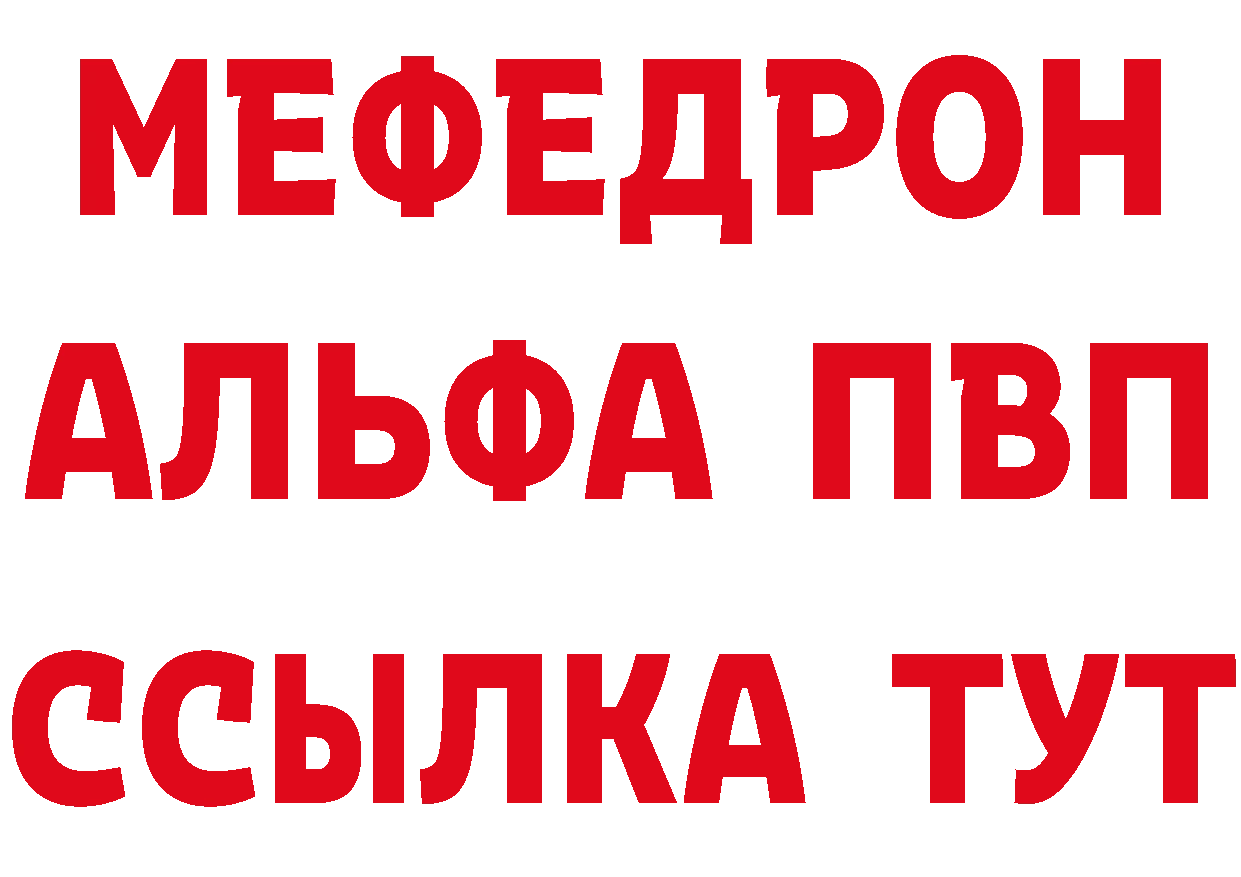 МЕФЕДРОН
АЛЬФА ПВП
ССЫЛКА ТУТ